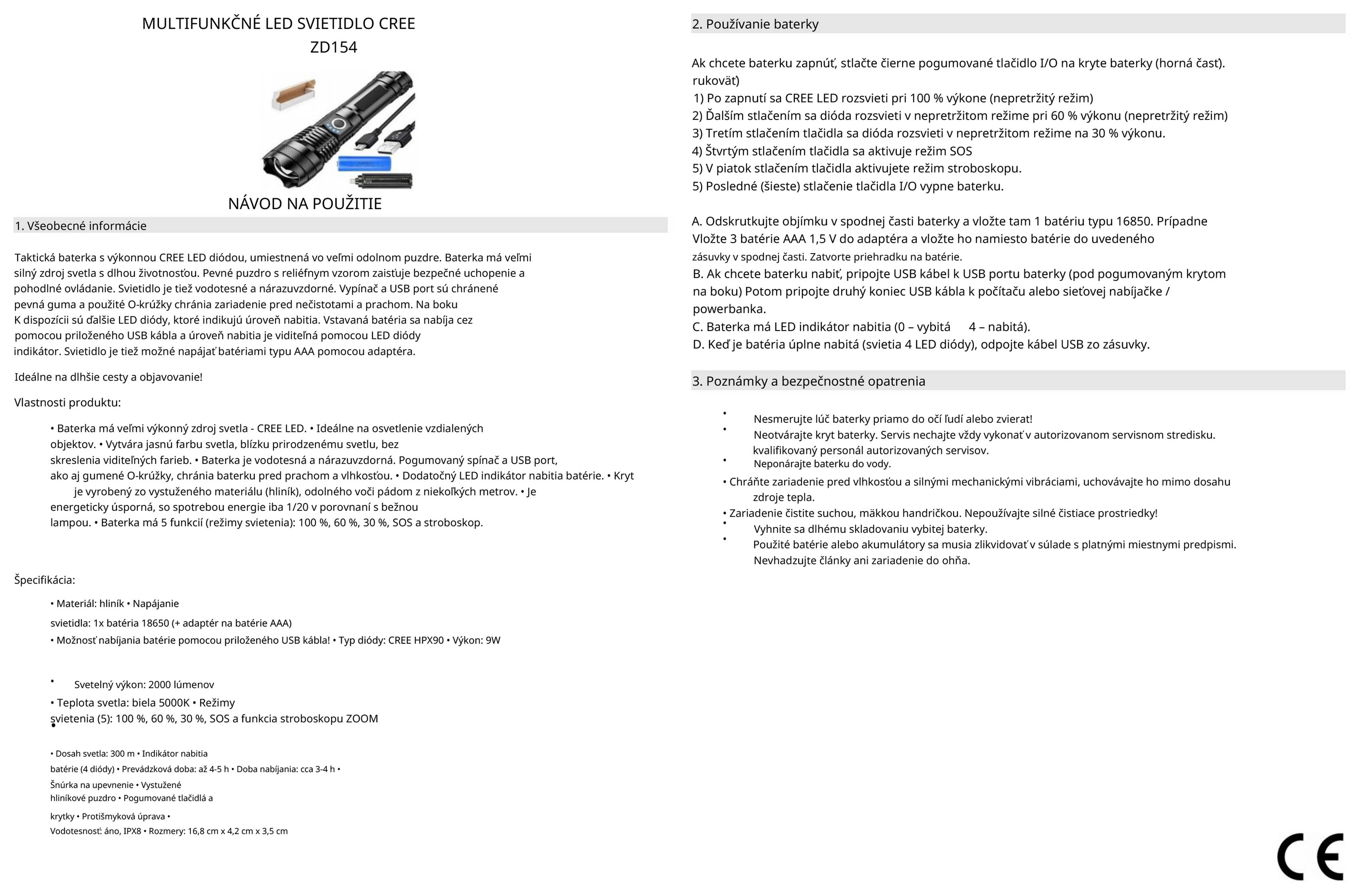 MULTIFUNKČNÉ LED SVIETIDLO CREE
ZD154

NÁVOD NA POUŽITIE

1. Všeobecné informácie

Taktická baterka s výkonnou CREE LED diódou, umiestnená vo veľmi odolnom puzdre. Baterka má veľmi silný zdroj svetla s dlhou životnosťou. Pevné puzdro s reliéfnym vzorom zaisťuje bezpečné uchopenie a pohodlné ovládanie. Svietidlo je tiež vodotesné a nárazuvzdorné. Vypínač a USB port sú chránené pevná guma a použité O-krúžky chránia zariadenie pred nečistotami a prachom. Na boku K dispozícii sú ďalšie LED diódy, ktoré indikujú úroveň nabitia. Vstavaná batéria sa nabíja cez pomocou priloženého USB kábla a úroveň nabitia je viditeľná pomocou LED diódy indikátor. Svietidlo je tiež možné napájať batériami typu AAA pomocou adaptéra.

Ideálne na dlhšie cesty a objavovanie!

Vlastnosti produktu:

• Baterka má veľmi výkonný zdroj svetla - CREE LED. • Ideálne na osvetlenie vzdialených objektov. • Vytvára jasnú farbu svetla, blízku prirodzenému svetlu, bez skreslenia viditeľných farieb. • Baterka je vodotesná a nárazuvzdorná. Pogumovaný spínač a USB port, ako aj gumené O-krúžky, chránia baterku pred prachom a vlhkosťou. • Dodatočný LED indikátor nabitia batérie. • Kryt je vyrobený zo vystuženého materiálu (hliník), odolného voči pádom z niekoľkých metrov. • Je energeticky úsporná, so spotrebou energie iba 1/20 v porovnaní s bežnou lampou. • Baterka má 5 funkcií (režimy svietenia): 100 %, 60 %, 30 %, SOS a stroboskop.

Špecifikácia:

• Materiál: hliník • Napájanie
svietidla: 1x batéria 18650 (+ adaptér na batérie AAA)
• Možnosť nabíjania batérie pomocou priloženého USB kábla! • Typ diódy: CREE HPX90 • Výkon: 9W

• Svetelný výkon: 2000 lúmenov
• Teplota svetla: biela 5000K • Režimy
svietenia (5): 100 %, 60 %, 30 %, SOS a funkcia stroboskopu ZOOM
•
• Dosah svetla: 300 m • Indikátor nabitia
batérie (4 diódy) • Prevádzková doba: až 4-5 h • Doba nabíjania: cca 3-4 h •
Šnúrka na upevnenie • Vystužené
hliníkové puzdro • Pogumované tlačidlá a
krytky • Protišmyková úprava •
Vodotesnosť: áno, IPX8 • Rozmery: 16,8 cm x 4,2 cm x 3,5 cm

2. Používanie baterky

Ak chcete baterku zapnúť, stlačte čierne pogumované tlačidlo I/O na kryte baterky (horná časť). rukoväť)
1) Po zapnutí sa CREE LED rozsvieti pri 100 % výkone (nepretržitý režim)
2) Ďalším stlačením sa dióda rozsvieti v nepretržitom režime pri 60 % výkonu (nepretržitý režim)
3) Tretím stlačením tlačidla sa dióda rozsvieti v nepretržitom režime na 30 % výkonu.
4) Štvrtým stlačením tlačidla sa aktivuje režim SOS
5) V piatok stlačením tlačidla aktivujete režim stroboskopu.
5) Posledné (šieste) stlačenie tlačidla I/O vypne baterku.

A. Odskrutkujte objímku v spodnej časti baterky a vložte tam 1 batériu typu 16850. Prípadne Vložte 3 batérie AAA 1,5 V do adaptéra a vložte ho namiesto batérie do uvedeného zásuvky v spodnej časti. Zatvorte priehradku na batérie.
B. Ak chcete baterku nabiť, pripojte USB kábel k USB portu baterky (pod pogumovaným krytom na boku) Potom pripojte druhý koniec USB kábla k počítaču alebo sieťovej nabíjačke / powerbanka.
C. Baterka má LED indikátor nabitia (0 – vybitá 4 – nabitá).
D. Keď je batéria úplne nabitá (svietia 4 LED diódy), odpojte kábel USB zo zásuvky.

3. Poznámky a bezpečnostné opatrenia

• Nesmerujte lúč baterky priamo do očí ľudí alebo zvierat!
• Neotvárajte kryt baterky. Servis nechajte vždy vykonať v autorizovanom servisnom stredisku. kvalifikovaný personál autorizovaných servisov.
• Neponárajte baterku do vody.
• Chráňte zariadenie pred vlhkosťou a silnými mechanickými vibráciami, uchovávajte ho mimo dosahu zdroje tepla.
• Zariadenie čistite suchou, mäkkou handričkou. Nepoužívajte silné čistiace prostriedky!
• Vyhnite sa dlhému skladovaniu vybitej baterky.
• Použité batérie alebo akumulátory sa musia zlikvidovať v súlade s platnými miestnymi predpismi. Nevhadzujte články ani zariadenie do ohňa.

CE